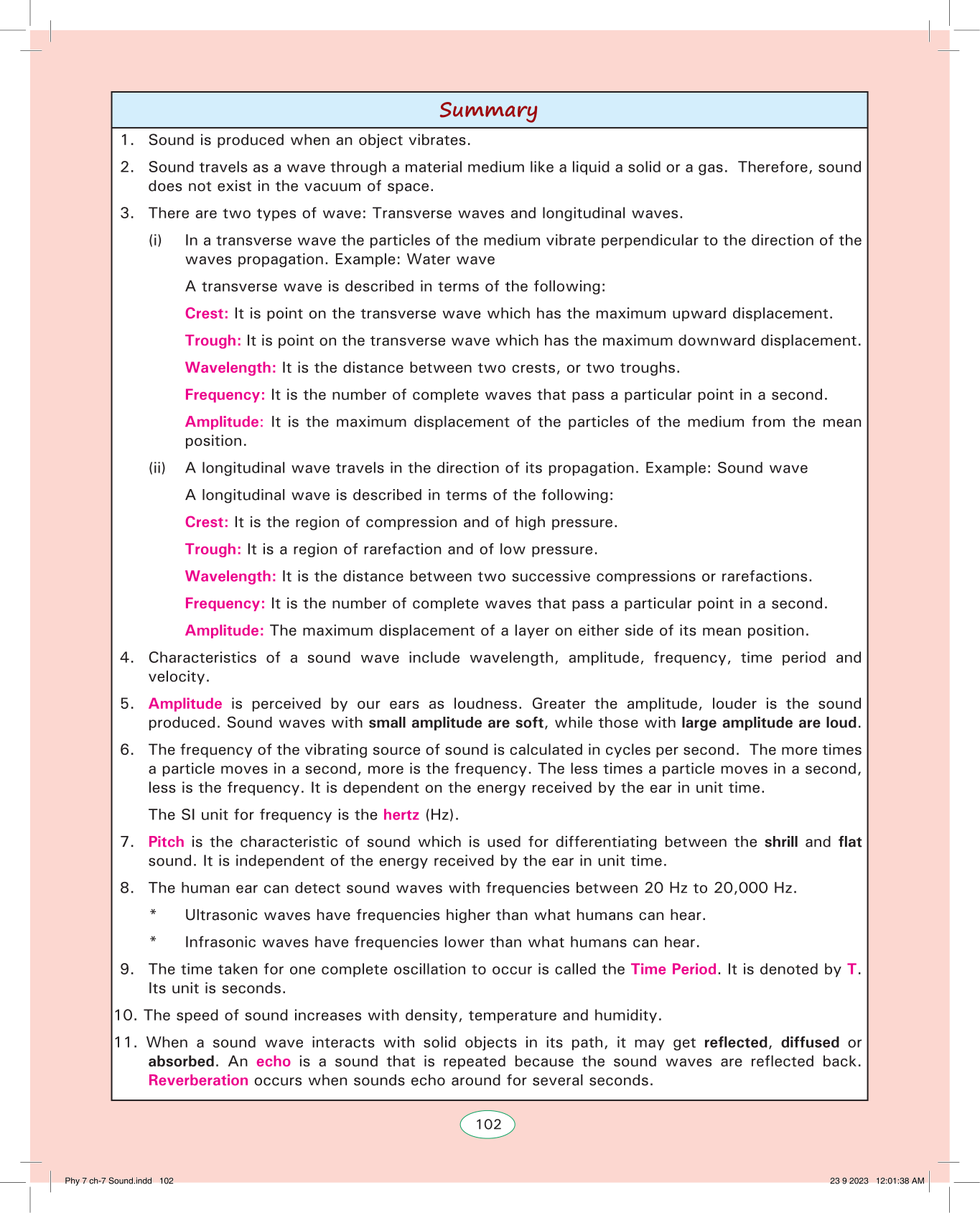 Summary

1. Sound is produced when an object vibrates.

2. Sound travels as a wave through a material medium like a liquid a solid or a gas. Therefore, sound does not exist in the vacuum of space.

3. There are two types of wave: Transverse waves and longitudinal waves.

(i) In a transverse wave the particles of the medium vibrate perpendicular to the direction of the waves propagation. Example: Water wave

A transverse wave is described in terms of the following:

Crest: It is point on the transverse wave which has the maximum upward displacement.

Trough: It is point on the transverse wave which has the maximum downward displacement.

Wavelength: It is the distance between two crests, or two troughs.

Frequency: It is the number of complete waves that pass a particular point in a second.

Amplitude: It is the maximum displacement of the particles of the medium from the mean position.

(ii) A longitudinal wave travels in the direction of its propagation. Example: Sound wave

A longitudinal wave is described in terms of the following:

Crest: It is the region of compression and of high pressure.

Trough: It is a region of rarefaction and of low pressure.

Wavelength: It is the distance between two successive compressions or rarefactions.

Frequency: It is the number of complete waves that pass a particular point in a second.

Amplitude: The maximum displacement of a layer on either side of its mean position.

4. Characteristics of a sound wave include wavelength, amplitude, frequency, time period and velocity.

5. Amplitude is perceived by our ears as loudness. Greater the amplitude, louder is the sound produced. Sound waves with small amplitude are soft, while those with large amplitude are loud.

6. The frequency of the vibrating source of sound is calculated in cycles per second. The more times a particle moves in a second, more is the frequency. The less times a particle moves in a second, less is the frequency. It is dependent on the energy received by the ear in unit time.

The SI unit for frequency is the hertz (Hz).

7. Pitch is the characteristic of sound which is used for differentiating between the shrill and flat sound. It is independent of the energy received by the ear in unit time.

8. The human ear can detect sound waves with frequencies between 20 Hz to 20,000 Hz.

* Ultrasonic waves have frequencies higher than what humans can hear.

* Infrasonic waves have frequencies lower than what humans can hear.

9. The time taken for one complete oscillation to occur is called the Time Period. It is denoted by T. Its unit is seconds.

10. The speed of sound increases with density, temperature and humidity.

11. When a sound wave interacts with solid objects in its path, it may get reflected, diffused or absorbed. An echo is a sound that is repeated because the sound waves are reflected back. Reverberation occurs when sounds echo around for several seconds.

102

Phy 7 ch-7 Sound.indd 102

23 9 2023 12:01:38 AM